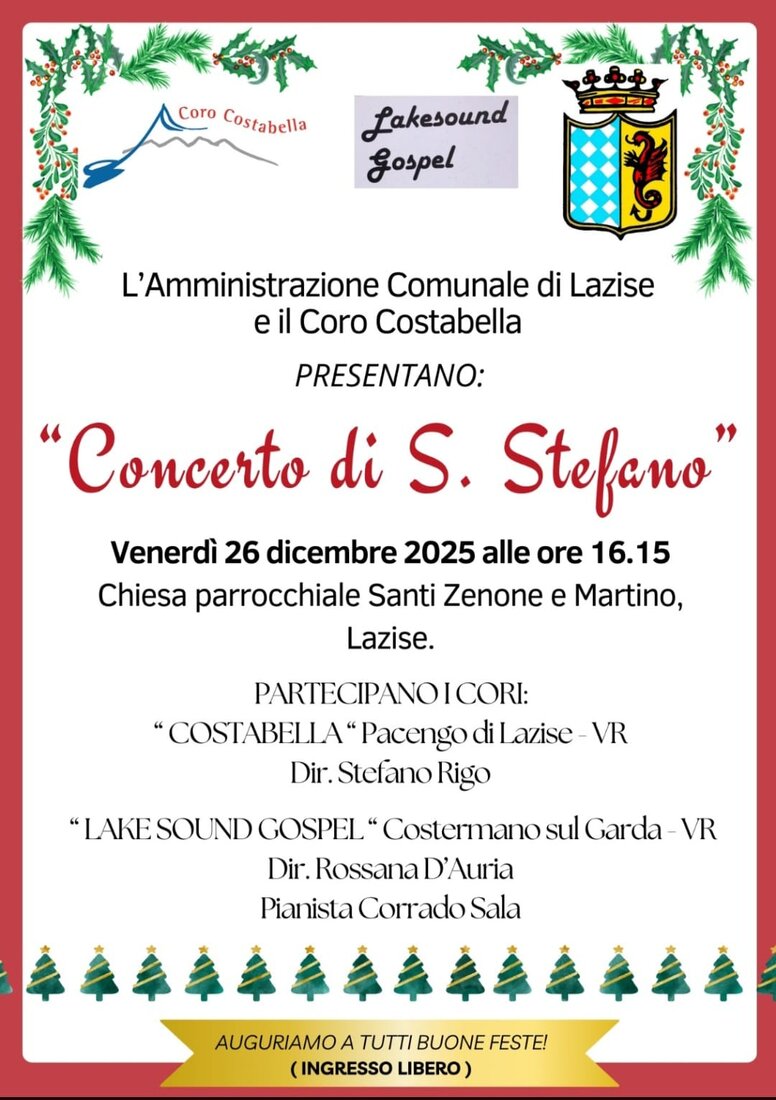 Coro Costabella

Lakesound Gospel

L'Amministrazione Comunale di Lazise e il Coro Costabella

PRESENTANO:

"Concerto di S. Stefano"

Venerdì 26 dicembre 2025 alle ore 16.15
Chiesa parrocchiale Santi Zenone e Martino, Lazise.

PARTECIPANO I CORI:
" COSTABELLA " Pacengo di Lazise - VR
Dir. Stefano Rigo

" LAKE SOUND GOSPEL " Costermano sul Garda - VR
Dir. Rossana D'Auria
Pianista Corrado Sala

AUGURIAMO A TUTTI BUONE FESTE!
( INGRESSO LIBERO )